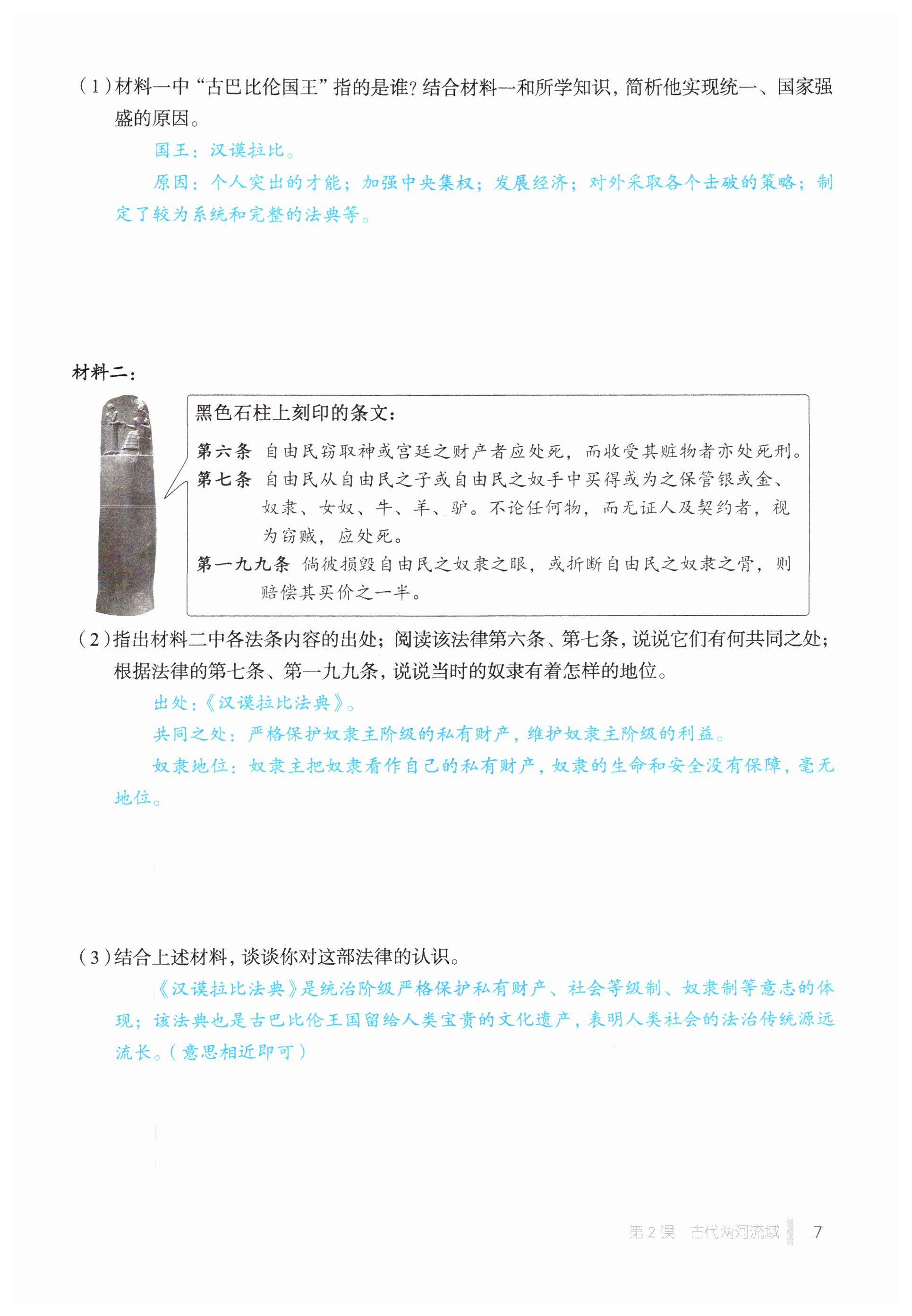 （1）材料一中“古巴比伦国王”指的是谁？结合材料一和所学知识，简析他实现统一、国家强盛的原因。

国王：汉谟拉比。

原因：个人突出的才能；加强中央集权；发展经济；对外采取各个击破的策略；制定了较为系统和完整的法典等。

材料二：

黑色石柱上刻印的条文：

第六条 自由民窃取神或宫廷之财产者应处死，而收受其赃物者亦处死刑。

第七条 自由民从自由民之子或自由民之奴手中买得或为之保管银或金、奴隶、女奴、牛、羊、驴。不论任何物，而无证人及契约者，视为窃贼，应处死。

第一九九条 倘彼损毁自由民之奴隶之眼，或折断自由民之奴隶之骨，则赔偿其买价之一半。

（2）指出材料二中各法条内容的出处；阅读该法律第六条、第七条，说说它们有何共同之处；根据法律的第七条、第一九九条，说说当时的奴隶有着怎样的地位。

出处：《汉谟拉比法典》。

共同之处：严格保护奴隶主阶级的私有财产，维护奴隶主阶级的利益。

奴隶地位：奴隶主把奴隶看作自己的私有财产，奴隶的生命和安全没有保障，毫无地位。

（3）结合上述材料，谈谈你对这部法律的认识。

《汉谟拉比法典》是统治阶级严格保护私有财产、社会等级制、奴隶制等意志的体现；该法典也是古巴比伦王国留给人类宝贵的文化遗产，表明人类社会的法治传统源远流长。（意思相近即可）

第2课 古代两河流域 7